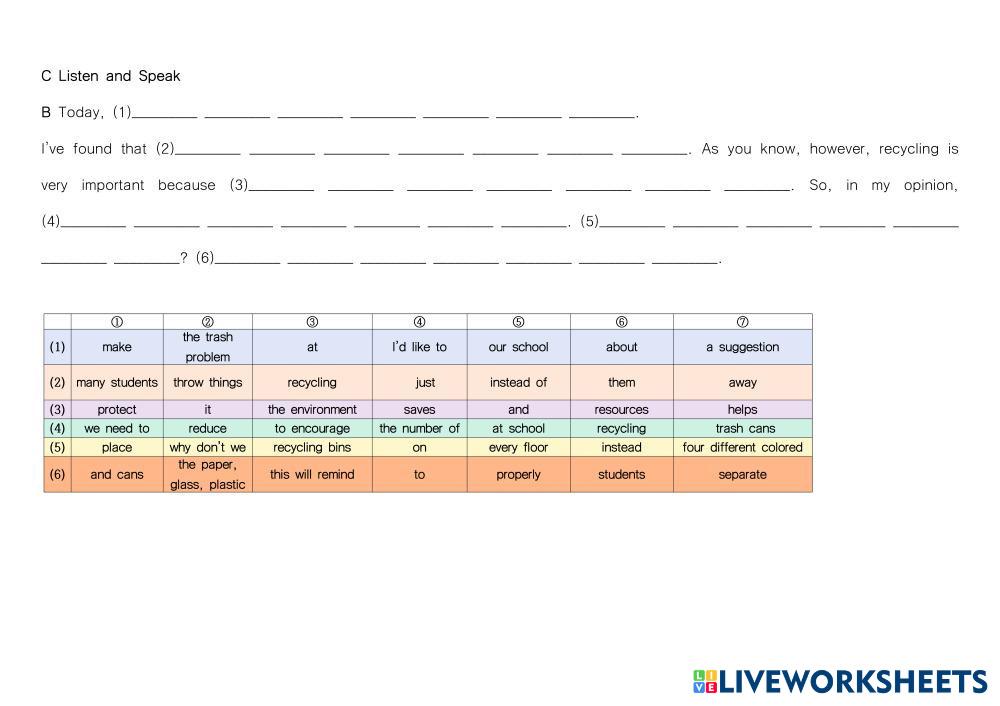 C Listen and Speak

B Today, (1)____ ____ ____ ____ ____ ____ ____.

I've found that (2)____ ____ ____ ____ ____ ____ ____. As you know, however, recycling is very important because (3)____ ____ ____ ____ ____ ____ ____. So, in my opinion, (4)____ ____ ____ ____ ____ ____ ____. (5)____ ____ ____ ____ ____ ____ ____? (6)____ ____ ____ ____ ____ ____ ____.

| | ① | ② | ③ | ④ | ⑤ | ⑥ | ⑦ |
|---|---|---|---|---|---|---|---|
| (1) | make | the trash problem | at | I'd like to | our school | about | a suggestion |
| (2) | many students | throw things | recycling | just | instead of | them | away |
| (3) | protect | it | the environment | saves | and | resources | helps |
| (4) | we need to | reduce | to encourage | the number of | at school | recycling | trash cans |
| (5) | place | why don't we | recycling bins | on | every floor | instead | four different colored |
| (6) | and cans | the paper, glass, plastic | this will remind | to | properly | students | separate |

LIVEWORKSHEETS